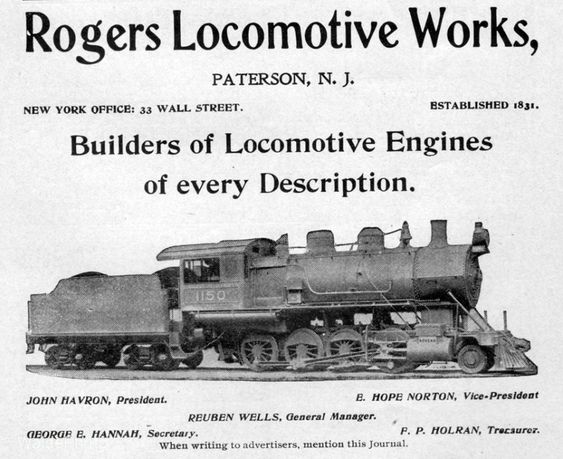 Rogers Locomotive Works,

PATERSON, N. J.

NEW YORK OFFICE: 33 WALL STREET.

ESTABLISHED 1831.

Builders of Locomotive Engines of every Description.

1150

JOHN HAVRON, President.

E. HOPE NORTON, Vice-President

REUBEN WELLS, General Manager.

GEORGE E. HANNAH, Secretary.

F. P. HOLRAN, Treasurer.

When writing to advertisers, mention this Journal.